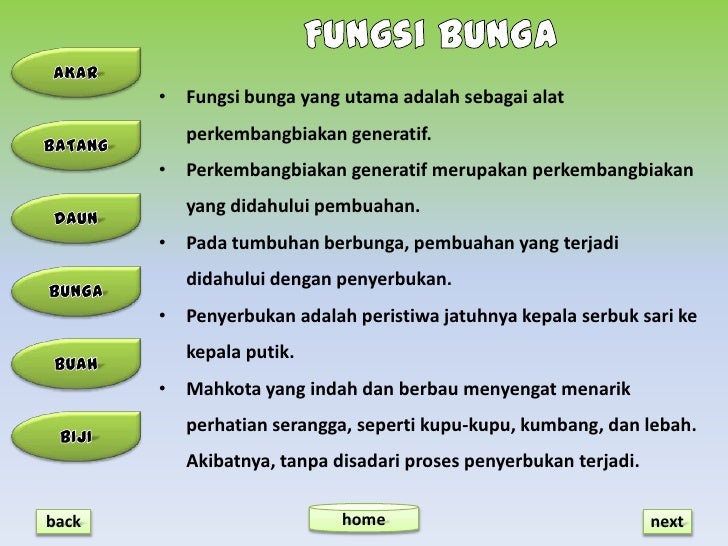 FUNGSI BUNGA

AKAR

BATANG

DAUN

BUNGA

BUAH

BIJI

• Fungsi bunga yang utama adalah sebagai alat perkembangbiakan generatif.
• Perkembangbiakan generatif merupakan perkembangbiakan yang didahului pembuahan.
• Pada tumbuhan berbunga, pembuahan yang terjadi didahului dengan penyerbukan.
• Penyerbukan adalah peristiwa jatuhnya kepala serbuk sari ke kepala putik.
• Mahkota yang indah dan berbau menyengat menarik perhatian serangga, seperti kupu-kupu, kumbang, dan lebah. Akibatnya, tanpa disadari proses penyerbukan terjadi.

back

home

next